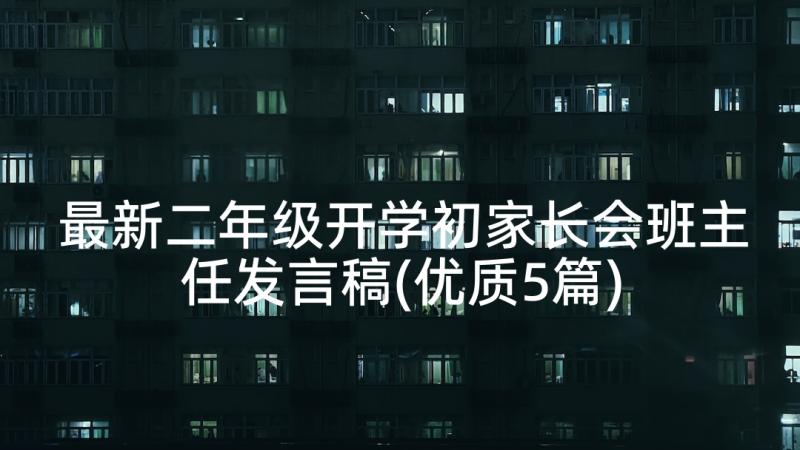 最新二年级开学初家长会班主任发言稿(优质5篇)